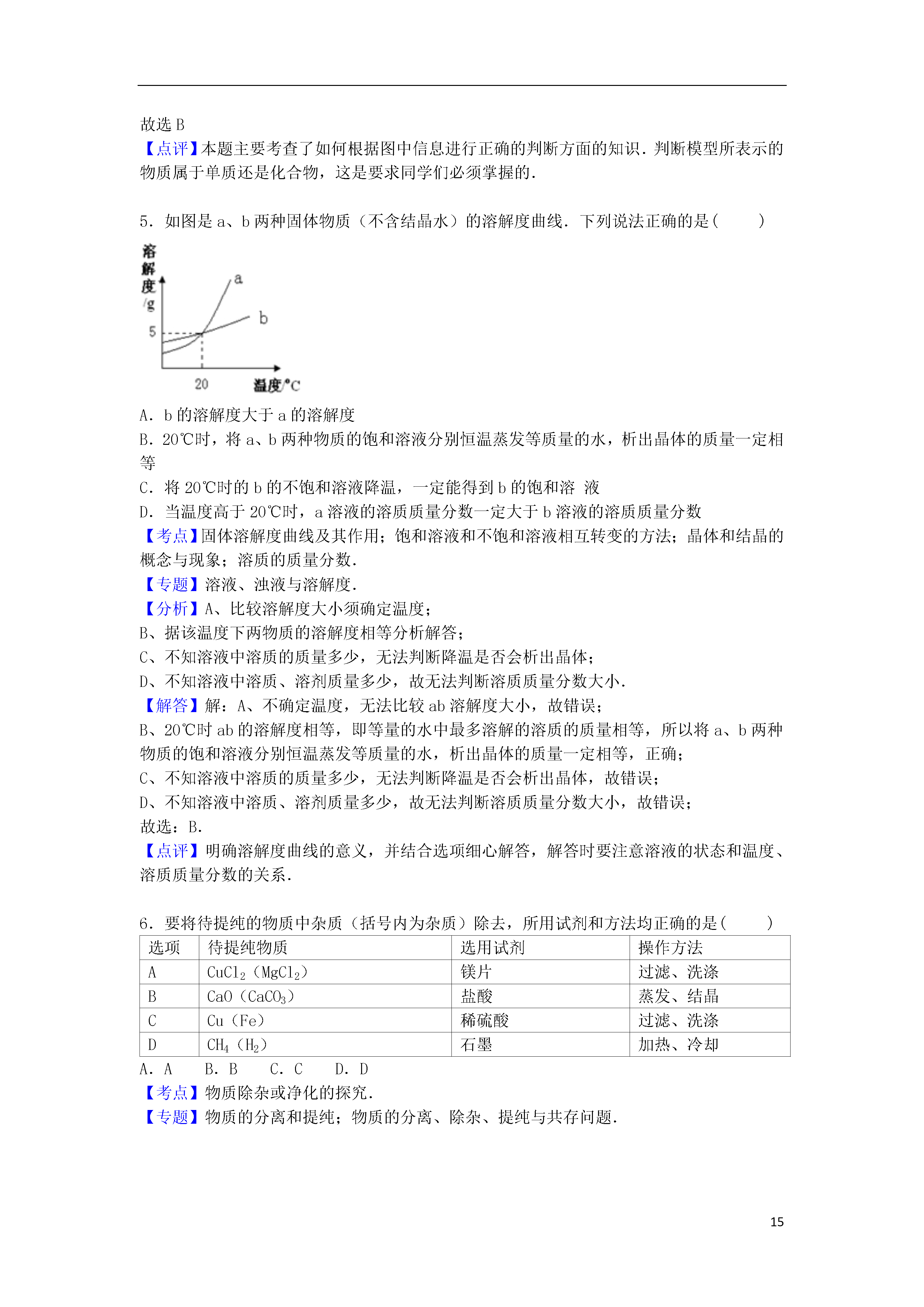 故选B

【点评】本题主要考查了如何根据图中信息进行正确的判断方面的知识．判断模型所表示的物质属于单质还是化合物，这是要求同学们必须掌握的．

5．如图是a、b两种固体物质（不含结晶水）的溶解度曲线．下列说法正确的是(　　)

溶解度/g
a
b
5
20
温度/°C

A．b的溶解度大于a的溶解度
B．20℃时，将a、b两种物质的饱和溶液分别恒温蒸发等质量的水，析出晶体的质量一定相等
C．将20℃时的b的不饱和溶液降温，一定能得到b的饱和溶 液
D．当温度高于20℃时，a溶液的溶质质量分数一定大于b溶液的溶质质量分数
【考点】固体溶解度曲线及其作用；饱和溶液和不饱和溶液相互转变的方法；晶体和结晶的概念与现象；溶质的质量分数．
【专题】溶液、浊液与溶解度．
【分析】A、比较溶解度大小须确定温度；
B、据该温度下两物质的溶解度相等分析解答；
C、不知溶液中溶质的质量多少，无法判断降温是否会析出晶体；
D、不知溶液中溶质、溶剂质量多少，故无法判断溶质质量分数大小．
【解答】解：A、不确定温度，无法比较ab溶解度大小，故错误；
B、20℃时ab的溶解度相等，即等量的水中最多溶解的溶质的质量相等，所以将a、b两种物质的饱和溶液分别恒温蒸发等质量的水，析出晶体的质量一定相等，正确；
C、不知溶液中溶质的质量多少，无法判断降温是否会析出晶体，故错误；
D、不知溶液中溶质、溶剂质量多少，故无法判断溶质质量分数大小，故错误；
故选：B．
【点评】明确溶解度曲线的意义，并结合选项细心解答，解答时要注意溶液的状态和温度、溶质质量分数的关系．

6．要将待提纯的物质中杂质（括号内为杂质）除去，所用试剂和方法均正确的是(　　)

| 选项 | 待提纯物质 | 选用试剂 | 操作方法 |
|---|---|---|---|
| A | $CuCl_2$（$MgCl_2$） | 镁片 | 过滤、洗涤 |
| B | CaO（$CaCO_3$） | 盐酸 | 蒸发、结晶 |
| C | Cu（Fe） | 稀硫酸 | 过滤、洗涤 |
| D | $CH_4$（$H_2$） | 石墨 | 加热、冷却 |

A．A　B．B　C．C　D．D
【考点】物质除杂或净化的探究．
【专题】物质的分离和提纯；物质的分离、除杂、提纯与共存问题．

15